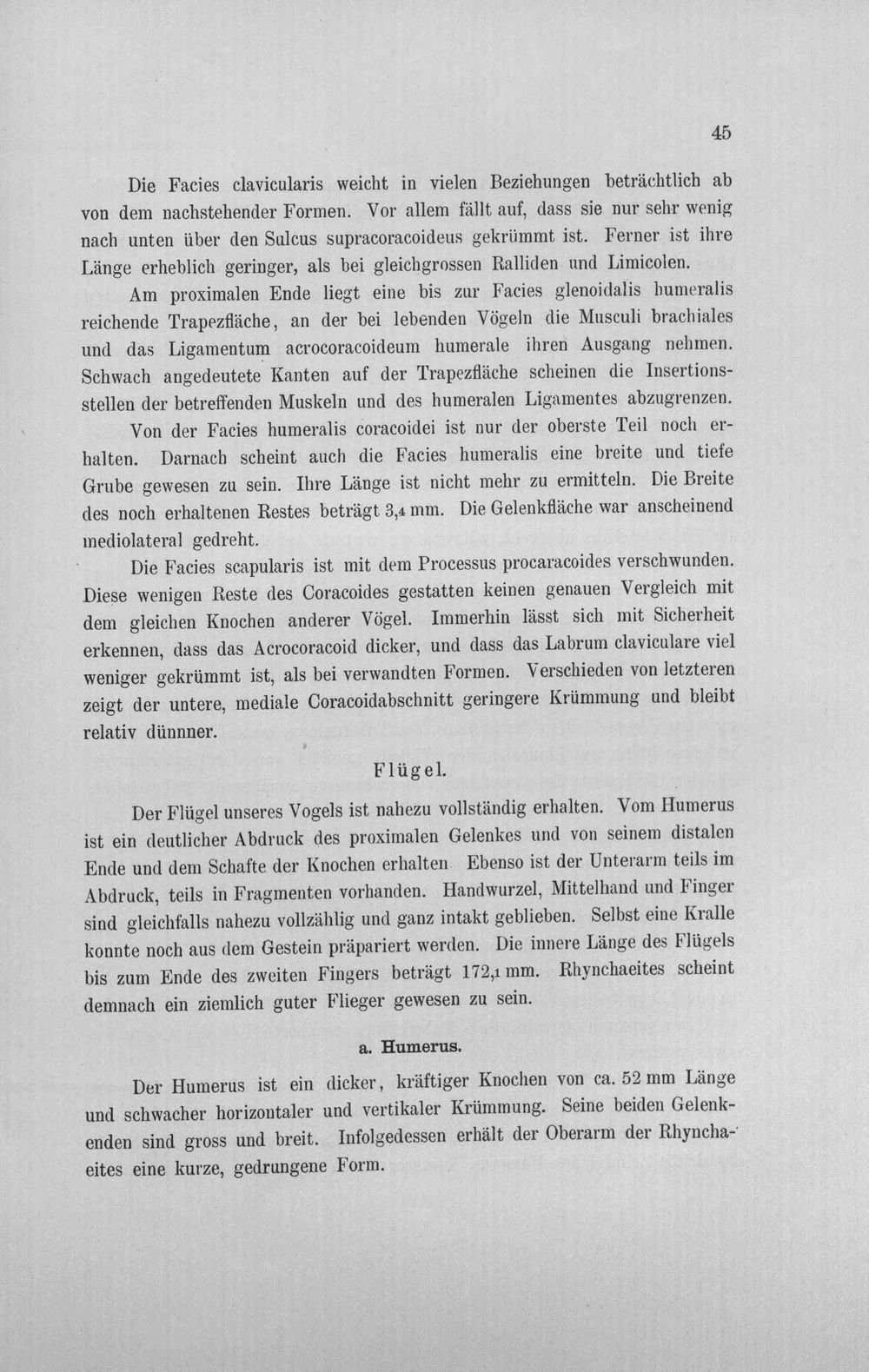 45

Die Facies clavicularis weicht in vielen Beziehungen beträchtlich ab von dem nachstehender Formen. Vor allem fällt auf, dass sie nur sehr wenig nach unten über den Sulcus supracoracoideus gekrümmt ist. Ferner ist ihre Länge erheblich geringer, als bei gleichgrossen Ralliden und Limicolen.

Am proximalen Ende liegt eine bis zur Facies glenoidalis humeralis reichende Trapezfläche, an der bei lebenden Vögeln die Musculi brachiales und das Ligamentum acrocoracoideum humerale ihren Ausgang nehmen. Schwach angedeutete Kanten auf der Trapezfläche scheinen die Insertionsstellen der betreffenden Muskeln und des humeralen Ligamentes abzugrenzen.

Von der Facies humeralis coracoidei ist nur der oberste Teil noch erhalten. Darnach scheint auch die Facies humeralis eine breite und tiefe Grube gewesen zu sein. Ihre Länge ist nicht mehr zu ermitteln. Die Breite des noch erhaltenen Restes beträgt 3,4 mm. Die Gelenkfläche war anscheinend mediolateral gedreht.

Die Facies scapularis ist mit dem Processus procaracoides verschwunden. Diese wenigen Reste des Coracoides gestatten keinen genauen Vergleich mit dem gleichen Knochen anderer Vögel. Immerhin lässt sich mit Sicherheit erkennen, dass das Acrocoracoid dicker, und dass das Labrum claviculare viel weniger gekrümmt ist, als bei verwandten Formen. Verschieden von letzteren zeigt der untere, mediale Coracoidabschnitt geringere Krümmung und bleibt relativ dünnner.

Flügel.

Der Flügel unseres Vogels ist nahezu vollständig erhalten. Vom Humerus ist ein deutlicher Abdruck des proximalen Gelenkes und von seinem distalen Ende und dem Schafte der Knochen erhalten Ebenso ist der Unterarm teils im Abdruck, teils in Fragmenten vorhanden. Handwurzel, Mittelhand und Finger sind gleichfalls nahezu vollzählig und ganz intakt geblieben. Selbst eine Kralle konnte noch aus dem Gestein präpariert werden. Die innere Länge des Flügels bis zum Ende des zweiten Fingers beträgt 172,1 mm. Rhynchaeites scheint demnach ein ziemlich guter Flieger gewesen zu sein.

a. Humerus.

Der Humerus ist ein dicker, kräftiger Knochen von ca. 52 mm Länge und schwacher horizontaler und vertikaler Krümmung. Seine beiden Gelenkenden sind gross und breit. Infolgedessen erhält der Oberarm der Rhynchaeites eine kurze, gedrungene Form.